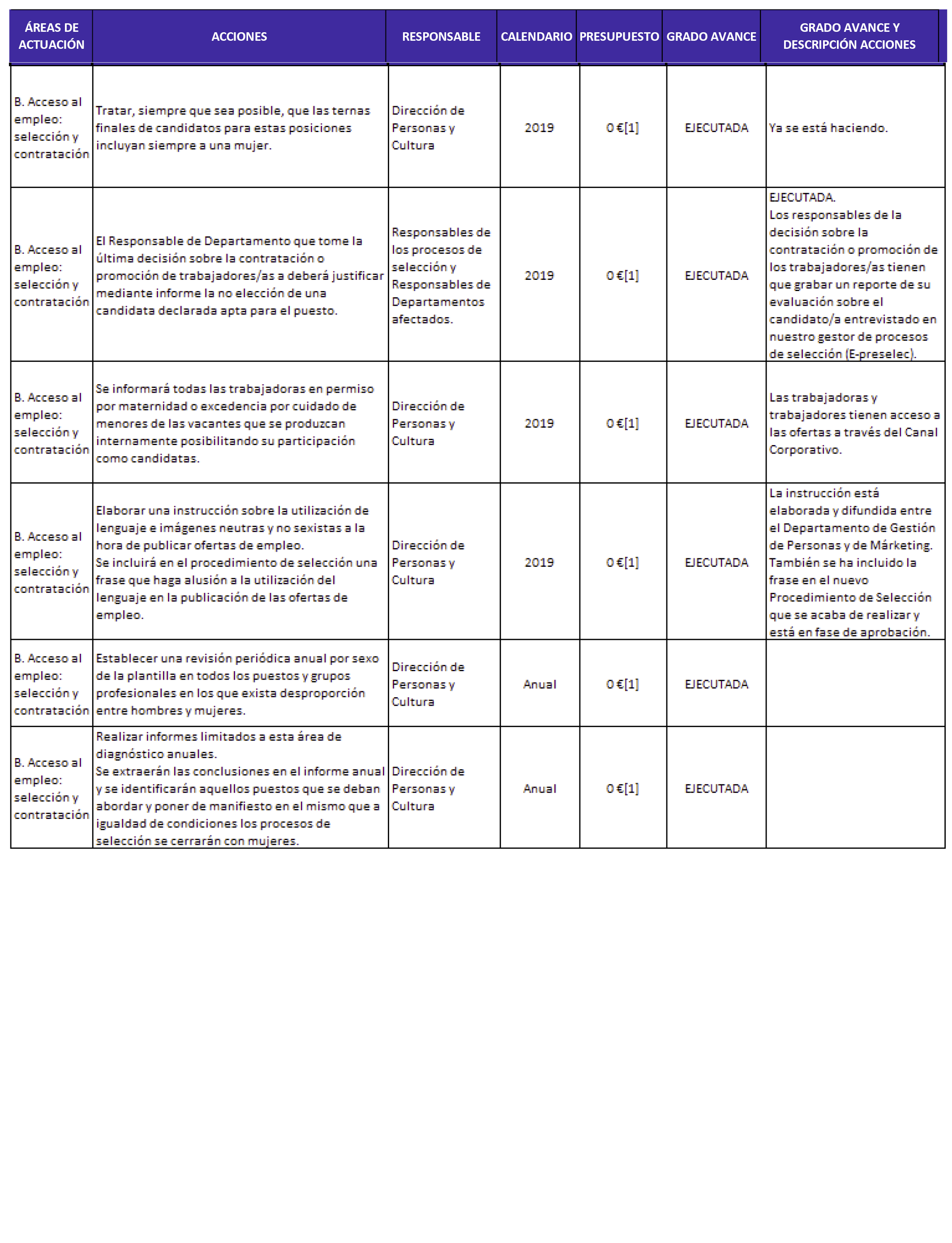 | ÁREAS DE ACTUACIÓN | ACCIONES | RESPONSABLE | CALENDARIO | PRESUPUESTO | GRADO AVANCE | GRADO AVANCE Y DESCRIPCIÓN ACCIONES |
|---|---|---|---|---|---|---|
| B. Acceso al empleo: selección y contratación | Tratar, siempre que sea posible, que las ternas finales de candidatos para estas posiciones incluyan siempre a una mujer. | Dirección de Personas y Cultura | 2019 | 0 €[1] | EJECUTADA | Ya se está haciendo. |
| B. Acceso al empleo: selección y contratación | El Responsable de Departamento que tome la última decisión sobre la contratación o promoción de trabajadores/as a deberá justificar mediante informe la no elección de una candidata declarada apta para el puesto. | Responsables de los procesos de selección y Responsables de Departamentos afectados. | 2019 | 0 €[1] | EJECUTADA | EJECUTADA. Los responsables de la decisión sobre la contratación o promoción de los trabajadores/as tienen que grabar un reporte de su evaluación sobre el candidato/a entrevistado en nuestro gestor de procesos de selección (E-preselec). |
| B. Acceso al empleo: selección y contratación | Se informará todas las trabajadoras en permiso por maternidad o excedencia por cuidado de menores de las vacantes que se produzcan internamente posibilitando su participación como candidatas. | Dirección de Personas y Cultura | 2019 | 0 €[1] | EJECUTADA | Las trabajadoras y trabajadores tienen acceso a las ofertas a través del Canal Corporativo. |
| B. Acceso al empleo: selección y contratación | Elaborar una instrucción sobre la utilización de lenguaje e imágenes neutras y no sexistas a la hora de publicar ofertas de empleo. Se incluirá en el procedimiento de selección una frase que haga alusión a la utilización del lenguaje en la publicación de las ofertas de empleo. | Dirección de Personas y Cultura | 2019 | 0 €[1] | EJECUTADA | La instrucción está elaborada y difundida entre el Departamento de Gestión de Personas y de Márketing. También se ha incluido la frase en el nuevo Procedimiento de Selección que se acaba de realizar y está en fase de aprobación. |
| B. Acceso al empleo: selección y contratación | Establecer una revisión periódica anual por sexo de la plantilla en todos los puestos y grupos profesionales en los que exista desproporción entre hombres y mujeres. | Dirección de Personas y Cultura | Anual | 0 €[1] | EJECUTADA | |
| B. Acceso al empleo: selección y contratación | Realizar informes limitados a esta área de diagnóstico anuales. Se extraerán las conclusiones en el informe anual y se identificarán aquellos puestos que se deban abordar y poner de manifiesto en el mismo que a igualdad de condiciones los procesos de selección se cerrarán con mujeres. | Dirección de Personas y Cultura | Anual | 0 €[1] | EJECUTADA | |